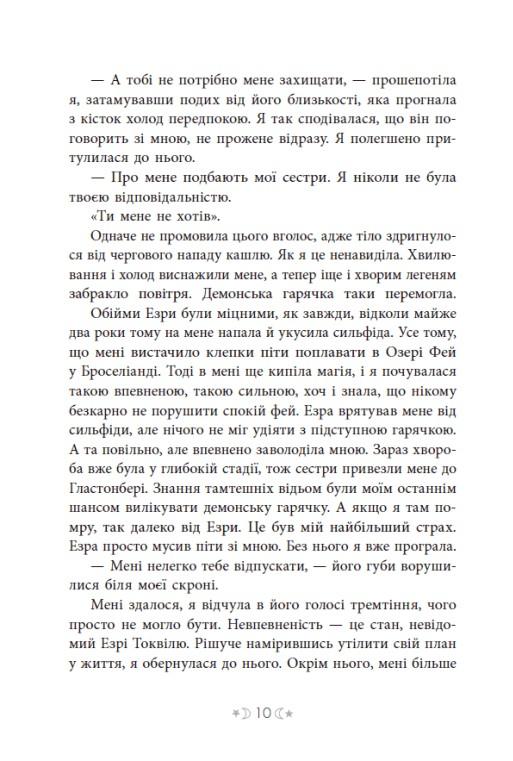 — А тобі не потрібно мене захищати, — прошепотіла я, затамувавши подих від його близькості, яка прогнала з кісток холод передпокою. Я так сподівалася, що він поговорить зі мною, не прожене відразу. Я полегшено притулилася до нього.

— Про мене подбають мої сестри. Я ніколи не була твоєю відповідальністю.

«Ти мене не хотів».

Одначе не промовила цього вголос, адже тіло здригнулося від чергового нападу кашлю. Як я це ненавиділа. Хвилювання і холод виснажили мене, а тепер іще і хворим легеням забракло повітря. Демонська гарячка таки перемогла.

Обійми Езри були міцними, як завжди, відколи майже два роки тому на мене напала й укусила сильфіда. Усе тому, що мені вистачило клепки піти поплавати в Озері Фей у Броселіанді. Тоді в мені ще кипіла магія, і я почувалася такою впевненою, такою сильною, хоч і знала, що нікому безкарно не порушити спокій фей. Езра врятував мене від сильфіди, але нічого не міг удіяти з підступною гарячкою. А та повільно, але впевнено заволоділа мною. Зараз хвороба вже була у глибокій стадії, тож сестри привезли мене до Гластонбері. Знання тамтешніх відьом були моїм останнім шансом вилікувати демонську гарячку. А якщо я там помру, так далеко від Езри. Це був мій найбільший страх. Езра просто мусив піти зі мною. Без нього я вже програла.

— Мені нелегко тебе відпускати, — його губи ворушилися біля моєї скроні.

Мені здалося, я відчула в його голосі тремтіння, чого просто не могло бути. Невпевненість — це стан, невідомий Езрі Токвілю. Рішуче намірившись утілити свій план у життя, я обернулася до нього. Окрім нього, мені більше

10